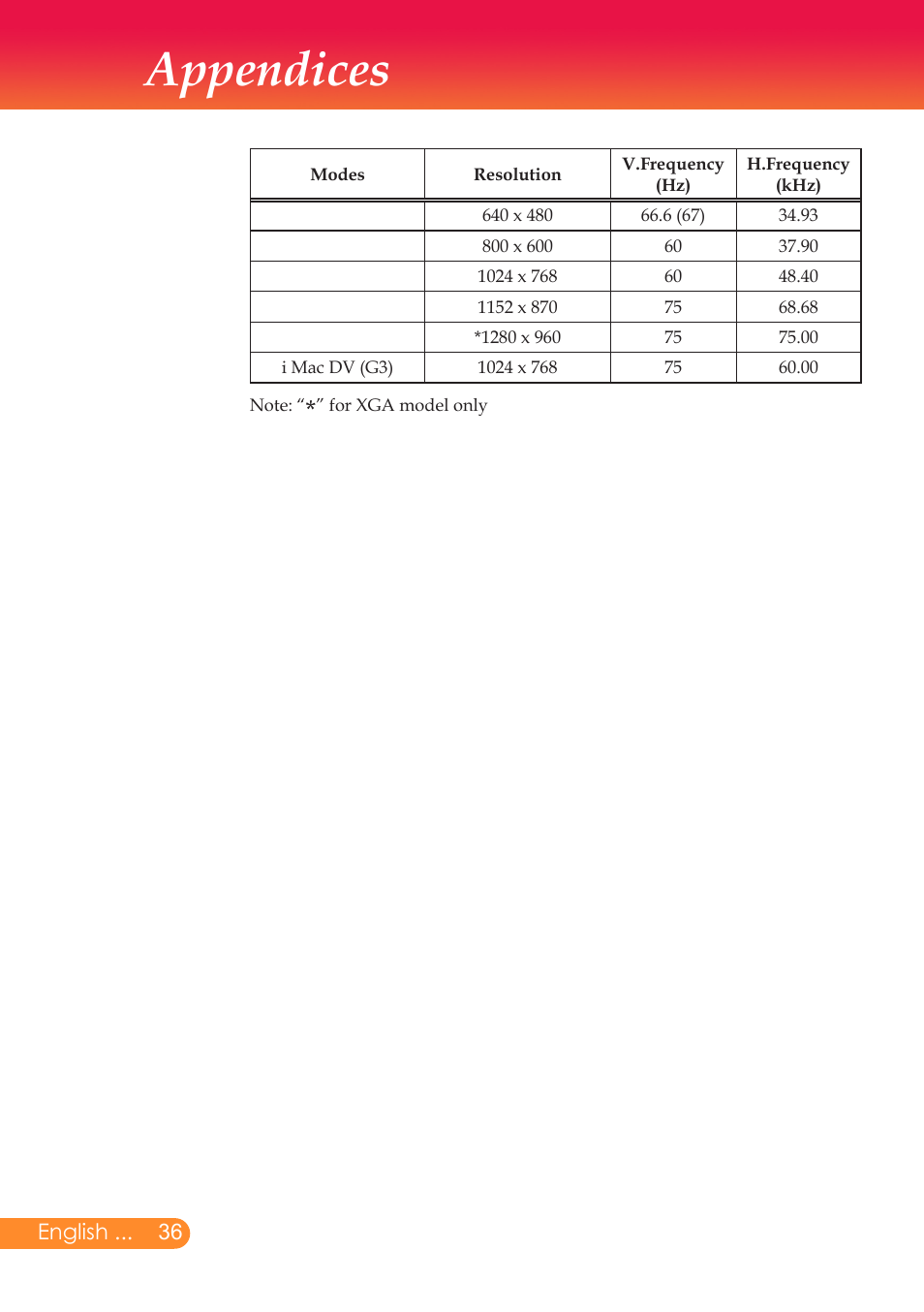 Appendices

| Modes | Resolution | V.Frequency (Hz) | H.Frequency (kHz) |
|---|---|---|---|
| | 640 x 480 | 66.6 (67) | 34.93 |
| | 800 x 600 | 60 | 37.90 |
| | 1024 x 768 | 60 | 48.40 |
| | 1152 x 870 | 75 | 68.68 |
| | *1280 x 960 | 75 | 75.00 |
| i Mac DV (G3) | 1024 x 768 | 75 | 60.00 |

Note: “*” for XGA model only

English ... 36